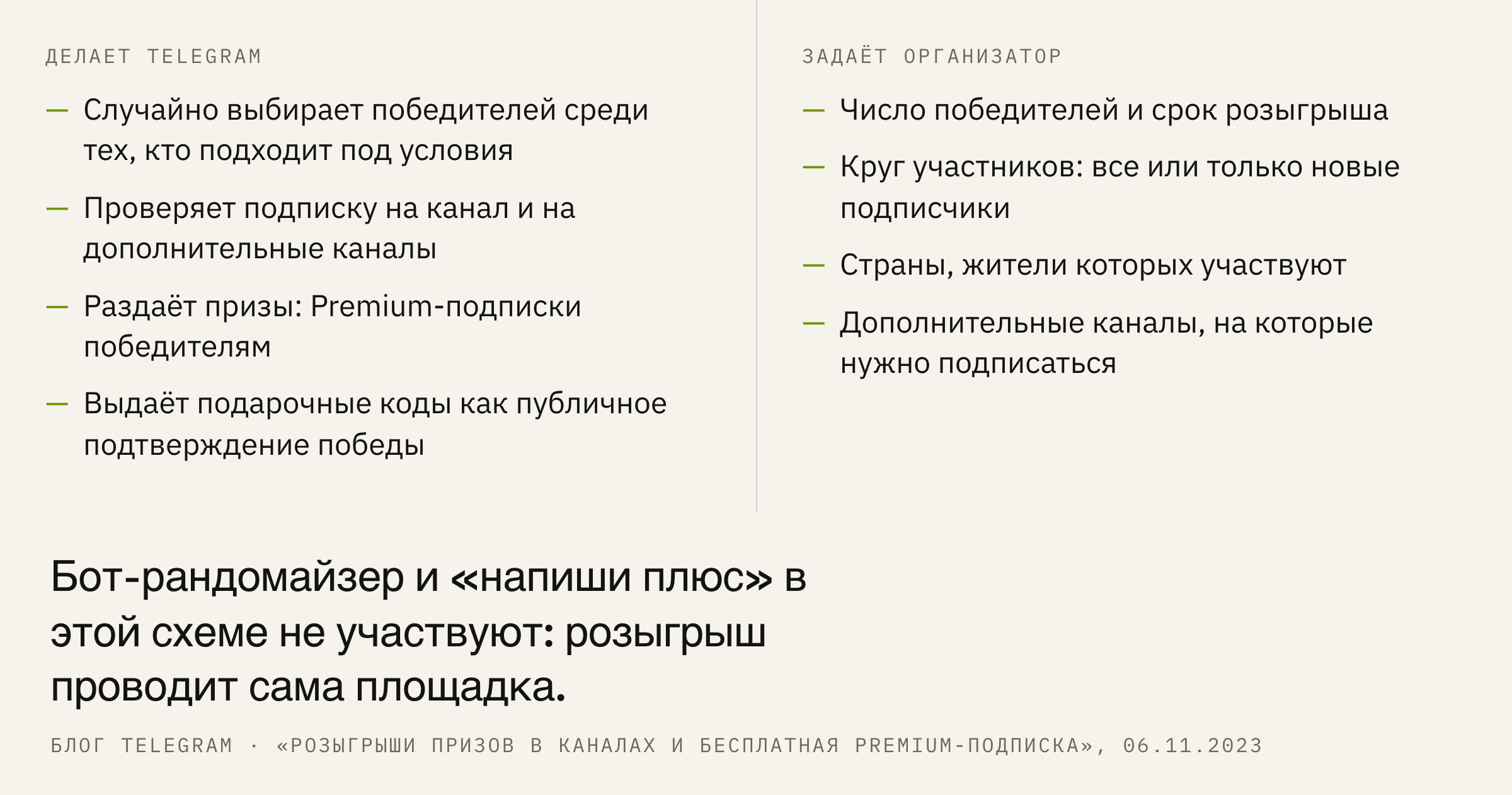 ДЕЛАЕТ TELEGRAM

— Случайно выбирает победителей среди тех, кто подходит под условия

— Проверяет подписку на канал и на дополнительные каналы

— Раздаёт призы: Premium-подписки победителям

— Выдаёт подарочные коды как публичное подтверждение победы

ЗАДАЁТ ОРГАНИЗАТОР

— Число победителей и срок розыгрыша

— Круг участников: все или только новые подписчики

— Страны, жители которых участвуют

— Дополнительные каналы, на которые нужно подписаться

Бот-рандомайзер и «напиши плюс» в этой схеме не участвуют: розыгрыш проводит сама площадка.

БЛОГ TELEGRAM · «РОЗЫГРЫШИ ПРИЗОВ В КАНАЛАХ И БЕСПЛАТНАЯ PREMIUM-ПОДПИСКА», 06.11.2023